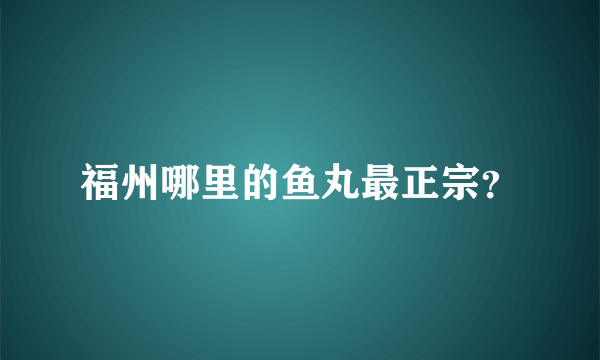 福州哪里的鱼丸最正宗?